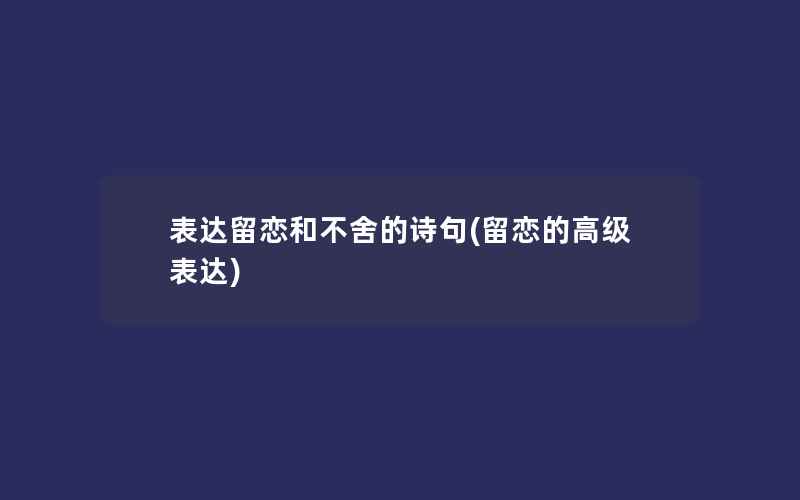 表达留恋和不舍的诗句(留恋的高级表达)